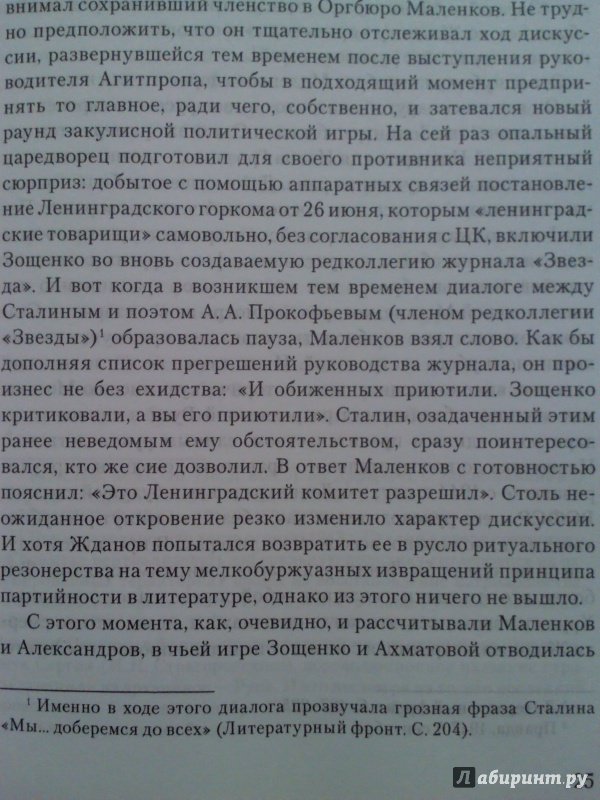 внимал сохранивший членство в Оргбюро Маленков. Не трудно предположить, что он тщательно отслеживал ход дискуссии, развернувшейся тем временем после выступления руководителя Агитпропа, чтобы в подходящий момент предпринять то главное, ради чего, собственно, и затевался новый раунд закулисной политической игры. На сей раз опальный царедворец подготовил для своего противника неприятный сюрприз: добытое с помощью аппаратных связей постановление Ленинградского горкома от 26 июня, которым «ленинградские товарищи» самовольно, без согласования с ЦК, включили Зощенко во вновь создаваемую редколлегию журнала «Звезда». И вот когда в возникшем тем временем диалоге между Сталиным и поэтом А. А. Прокофьевым (членом редколлегии «Звезды»)$^1$ образовалась пауза, Маленков взял слово. Как бы дополняя список прегрешений руководства журнала, он произнес не без ехидства: «И обиженных приютили. Зощенко критиковали, а вы его приютили». Сталин, озадаченный этим ранее неведомым ему обстоятельством, сразу поинтересовался, кто же сие дозволил. В ответ Маленков с готовностью пояснил: «Это Ленинградский комитет разрешил». Столь неожиданное откровение резко изменило характер дискуссии. И хотя Жданов попытался возвратить ее в русло ритуального резонерства на тему мелкобуржуазных извращений принципа партийности в литературе, однако из этого ничего не вышло.

С этого момента, как, очевидно, и рассчитывали Маленков и Александров, в чьей игре Зощенко и Ахматовой отводилась

$^1$ Именно в ходе этого диалога прозвучала грозная фраза Сталина «Мы... доберемся до всех» (Литературный фронт. С. 204).

Лабиринт.ру